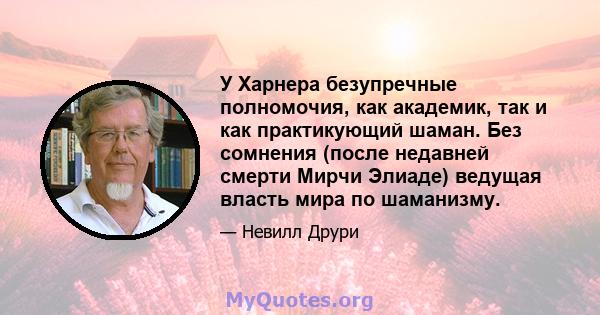 У Харнера безупречные полномочия, как академик, так и как практикующий шаман. Без сомнения (после недавней смерти Мирчи Элиаде) ведущая власть мира по шаманизму.

— Невилл Друри

MyQuotes.org